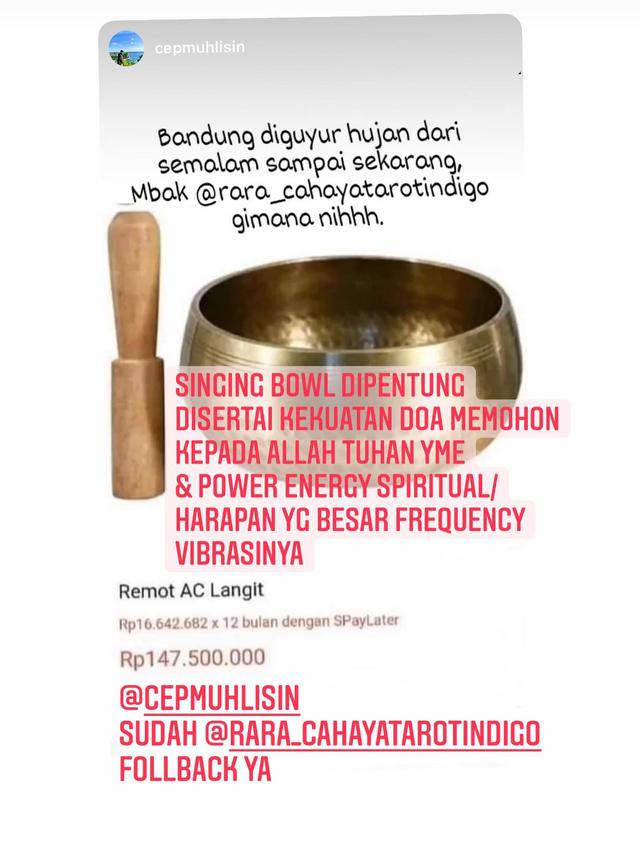 cepmuhlisin

Bandung diguyur hujan dari semalam sampai sekarang, Mbak @rara_cahayatarotindigo gimana nihhh.

SINGING BOWL DIPENTUNG DISERTAI KEKUATAN DOA MEMOHON KEPADA ALLAH TUHAN YME & POWER ENERGY SPIRITUAL/ HARAPAN YG BESAR FREQUENCY VIBRASINYA

Remot AC Langit

Rp16.642.682 x 12 bulan dengan SPayLater

Rp147.500.000

@CEPMUHLISIN
SUDAH @RARA_CAHAYATAROTINDIGO
FOLLBACK YA